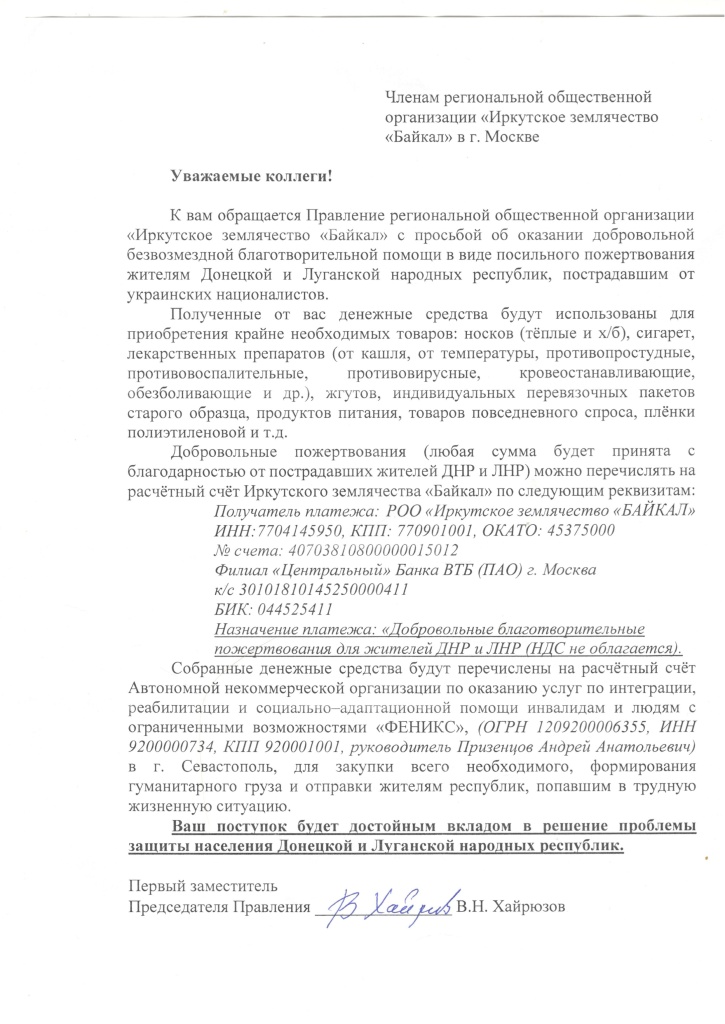 Членам региональной общественной организации «Иркутское землячество «Байкал» в г. Москве

Уважаемые коллеги!

К вам обращается Правление региональной общественной организации «Иркутское землячество «Байкал» с просьбой об оказании добровольной безвозмездной благотворительной помощи в виде посильного пожертвования жителям Донецкой и Луганской народных республик, пострадавшим от украинских националистов.

Полученные от вас денежные средства будут использованы для приобретения крайне необходимых товаров: носков (тёплые и х/б), сигарет, лекарственных препаратов (от кашля, от температуры, противопростудные, противовоспалительные, противовирусные, кровеостанавливающие, обезболивающие и др.), жгутов, индивидуальных перевязочных пакетов старого образца, продуктов питания, товаров повседневного спроса, плёнки полиэтиленовой и т.д.

Добровольные пожертвования (любая сумма будет принята с благодарностью от пострадавших жителей ДНР и ЛНР) можно перечислять на расчётный счёт Иркутского землячества «Байкал» по следующим реквизитам:

Получатель платежа: РОО «Иркутское землячество «БАЙКАЛ»
ИНН:7704145950, КПП: 770901001, ОКАТО: 45375000
№ счета: 40703810800000015012
Филиал «Центральный» Банка ВТБ (ПАО) г. Москва
к/с 30101810145250000411
БИК: 044525411
Назначение платежа: «Добровольные благотворительные пожертвования для жителей ДНР и ЛНР (НДС не облагается).

Собранные денежные средства будут перечислены на расчётный счёт Автономной некоммерческой организации по оказанию услуг по интеграции, реабилитации и социально–адаптационной помощи инвалидам и людям с ограниченными возможностями «ФЕНИКС», (ОГРН 1209200006355, ИНН 9200000734, КПП 920001001, руководитель Призенцов Андрей Анатольевич) в г. Севастополь, для закупки всего необходимого, формирования гуманитарного груза и отправки жителям республик, попавшим в трудную жизненную ситуацию.

Ваш поступок будет достойным вкладом в решение проблемы защиты населения Донецкой и Луганской народных республик.

Первый заместитель
Председателя Правления В. Хайрюзов В.Н. Хайрюзов